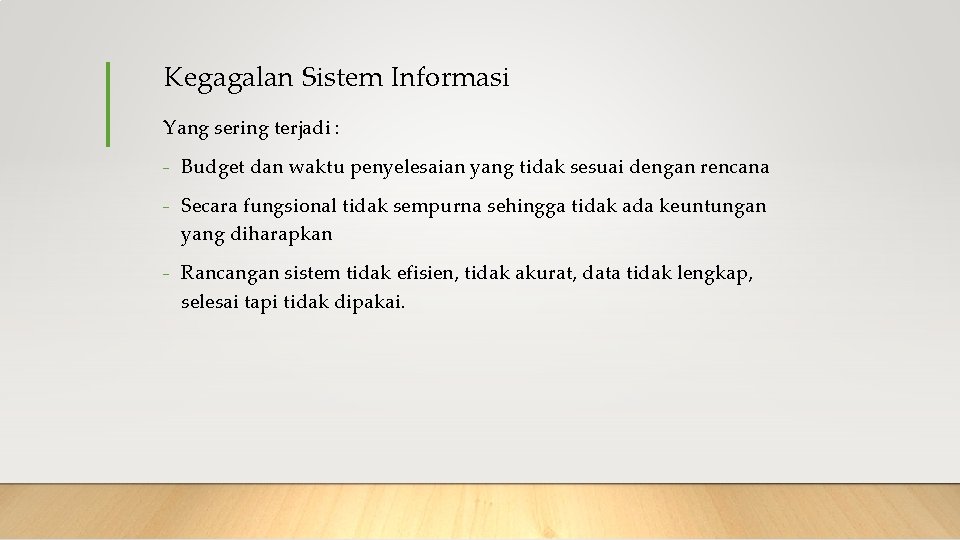 Kegagalan Sistem Informasi

Yang sering terjadi :

- Budget dan waktu penyelesaian yang tidak sesuai dengan rencana
- Secara fungsional tidak sempurna sehingga tidak ada keuntungan yang diharapkan
- Rancangan sistem tidak efisien, tidak akurat, data tidak lengkap, selesai tapi tidak dipakai.